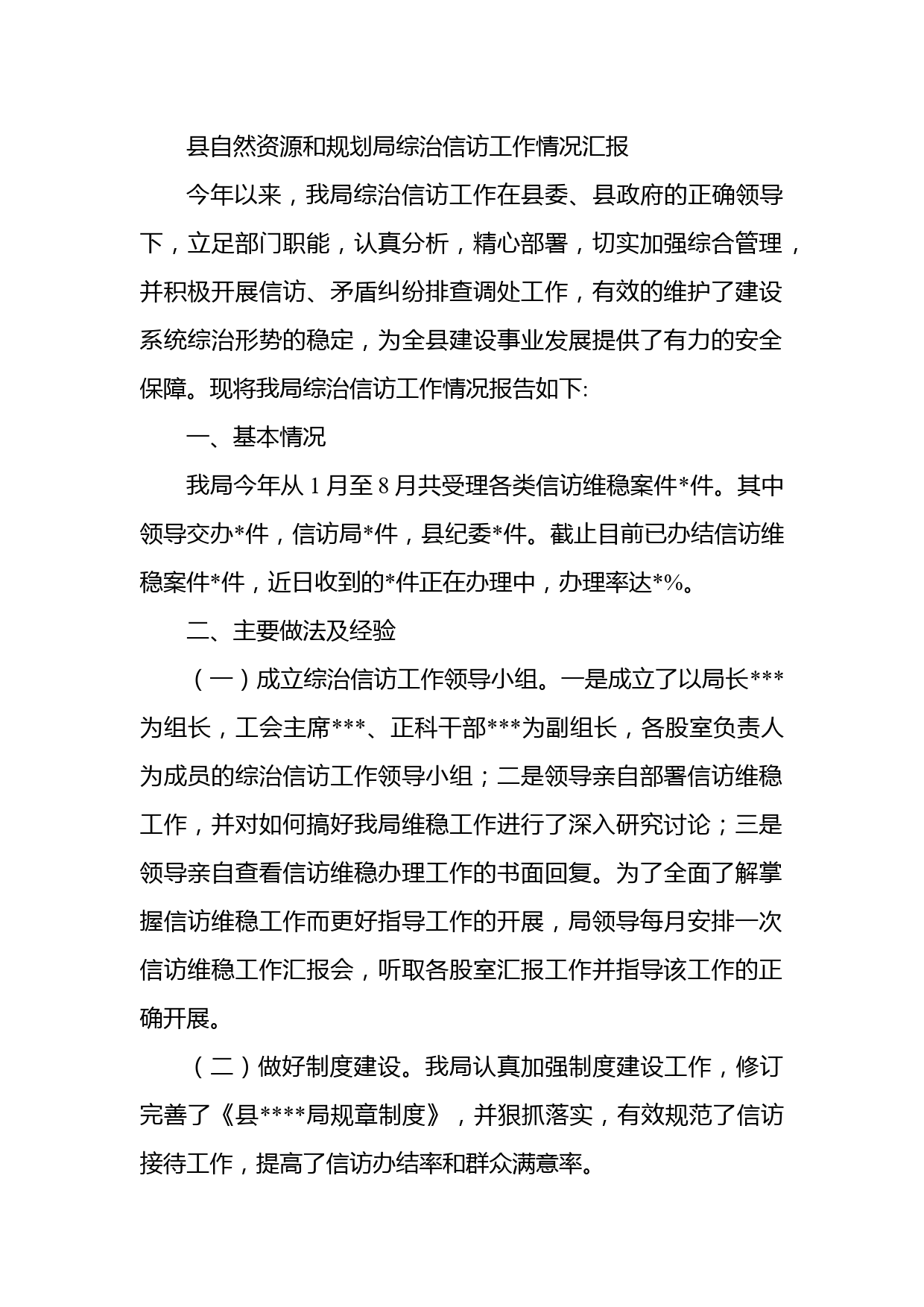 县自然资源和规划局综治信访工作情况汇报

今年以来，我局综治信访工作在县委、县政府的正确领导下，立足部门职能，认真分析，精心部署，切实加强综合管理，并积极开展信访、矛盾纠纷排查调处工作，有效的维护了建设系统综治形势的稳定，为全县建设事业发展提供了有力的安全保障。现将我局综治信访工作情况报告如下:

一、基本情况

我局今年从 1 月至 8 月共受理各类信访维稳案件*件。其中领导交办*件，信访局*件，县纪委*件。截止目前已办结信访维稳案件*件，近日收到的*件正在办理中，办理率达*%。

二、主要做法及经验

（一）成立综治信访工作领导小组。一是成立了以局长***为组长，工会主席***、正科干部***为副组长，各股室负责人为成员的综治信访工作领导小组；二是领导亲自部署信访维稳工作，并对如何搞好我局维稳工作进行了深入研究讨论；三是领导亲自查看信访维稳办理工作的书面回复。为了全面了解掌握信访维稳工作而更好指导工作的开展，局领导每月安排一次信访维稳工作汇报会，听取各股室汇报工作并指导该工作的正确开展。

（二）做好制度建设。我局认真加强制度建设工作，修订完善了《县****局规章制度》，并狠抓落实，有效规范了信访接待工作，提高了信访办结率和群众满意率。